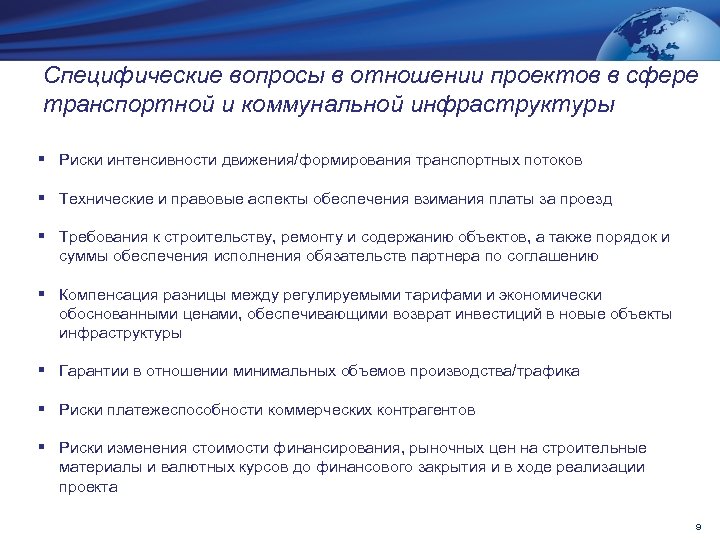 Специфические вопросы в отношении проектов в сфере транспортной и коммунальной инфраструктуры

▪ Риски интенсивности движения/формирования транспортных потоков

▪ Технические и правовые аспекты обеспечения взимания платы за проезд

▪ Требования к строительству, ремонту и содержанию объектов, а также порядок и суммы обеспечения исполнения обязательств партнера по соглашению

▪ Компенсация разницы между регулируемыми тарифами и экономически обоснованными ценами, обеспечивающими возврат инвестиций в новые объекты инфраструктуры

▪ Гарантии в отношении минимальных объемов производства/трафика

▪ Риски платежеспособности коммерческих контрагентов

▪ Риски изменения стоимости финансирования, рыночных цен на строительные материалы и валютных курсов до финансового закрытия и в ходе реализации проекта

9